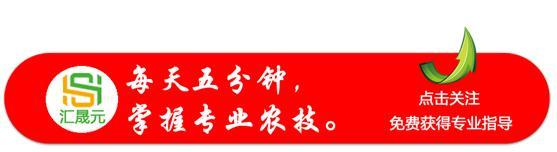 汇晟元

每天五分钟，
掌握专业农技。

点击关注
免费获得专业指导